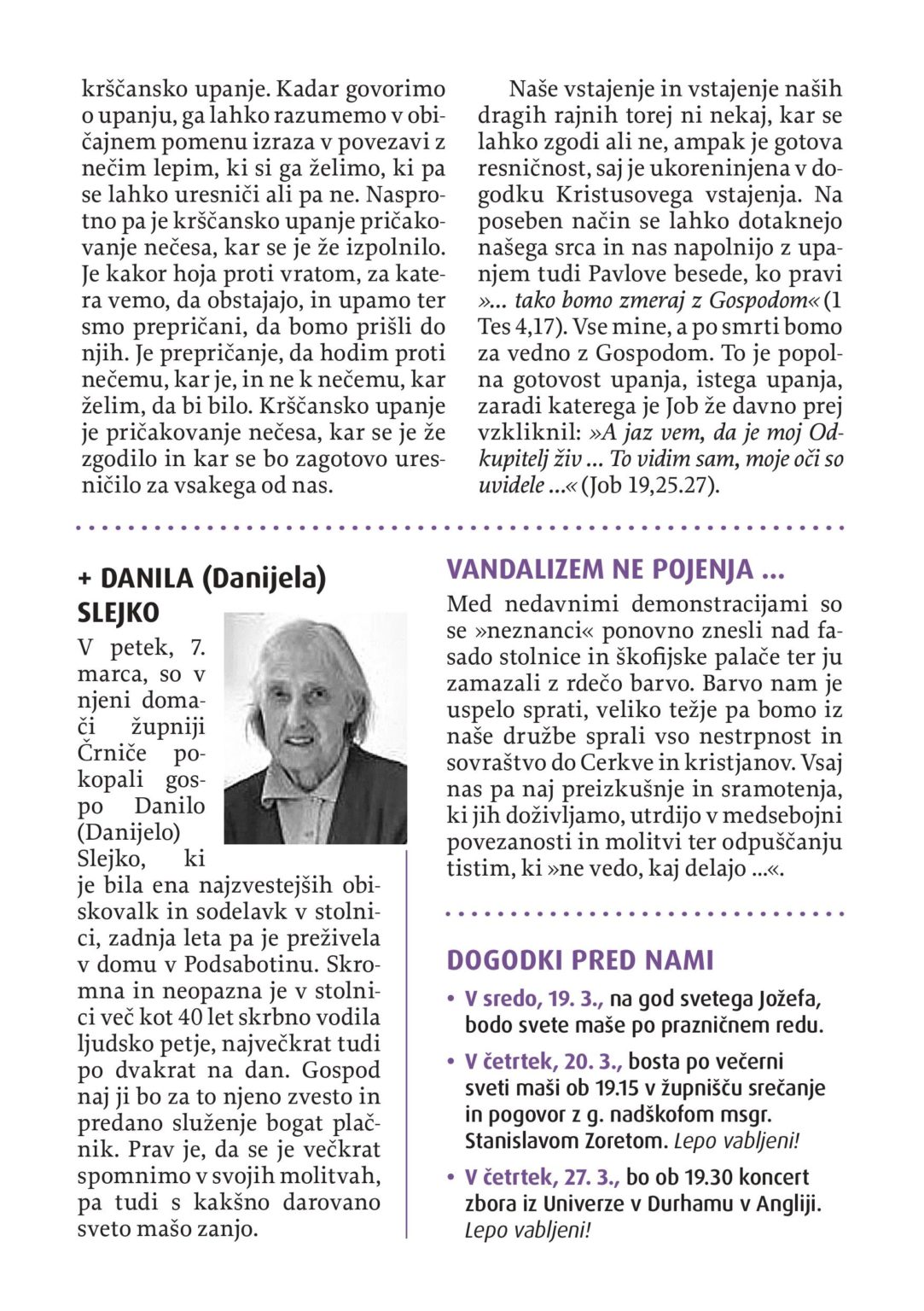 krščansko upanje. Kadar govorimo o upanju, ga lahko razumemo v običajnem pomenu izraza v povezavi z nečim lepim, ki si ga želimo, ki pa se lahko uresniči ali pa ne. Nasprotno pa je krščansko upanje pričakovanje nečesa, kar se je že izpolnilo. Je kakor hoja proti vratom, za katera vemo, da obstajajo, in upamo ter smo prepričani, da bomo prišli do njih. Je prepričanje, da hodim proti nečemu, kar je, in ne k nečemu, kar želim, da bi bilo. Krščansko upanje je pričakovanje nečesa, kar se je že zgodilo in kar se bo zagotovo uresničilo za vsakega od nas.

Naše vstajenje in vstajenje naših dragih rajnih torej ni nekaj, kar se lahko zgodi ali ne, ampak je gotova resničnost, saj je ukoreninjena v dogodku Kristusovega vstajenja. Na poseben način se lahko dotaknejo našega srca in nas napolnijo z upanjem tudi Pavlove besede, ko pravi »... tako bomo zmeraj z Gospodom« (1 Tes 4,17). Vse mine, a po smrti bomo za vedno z Gospodom. To je popolna gotovost upanja, istega upanja, zaradi katerega je Job že davno prej vzkliknil: »A jaz vem, da je moj Odkupitelj živ ... To vidim sam, moje oči so uvidele ...« (Job 19,25.27).

+ DANILA (Danijela) SLEJKO

V petek, 7. marca, so v njeni domači župniji Črniče pokopali gospo Danilo (Danijelo) Slejko, ki je bila ena najzvestejših obiskovalk in sodelavk v stolnici, zadnja leta pa je preživela v domu v Podsabotinu. Skromna in neopazna je v stolnici več kot 40 let skrbno vodila ljudsko petje, največkrat tudi po dvakrat na dan. Gospod naj ji bo za to njeno zvesto in predano služenje bogat plačnik. Prav je, da se je večkrat spomnimo v svojih molitvah, pa tudi s kakšno darovano sveto mašo zanjo.

VANDALIZEM NE POJENJA ...

Med nedavnimi demonstracijami so se »neznanci« ponovno znesli nad fasado stolnice in škofijske palače ter ju zamazali z rdečo barvo. Barvo nam je uspelo sprati, veliko težje pa bomo iz naše družbe sprali vso nestrpnost in sovraštvo do Cerkve in kristjanov. Vsaj nas pa naj preizkušnje in sramotenja, ki jih doživljamo, utrdijo v medsebojni povezanosti in molitvi ter odpuščanju tistim, ki »ne vedo, kaj delajo ...«.

DOGODKI PRED NAMI

• V sredo, 19. 3., na god svetega Jožefa, bodo svete maše po prazničnem redu.
• V četrtek, 20. 3., bosta po večerni sveti maši ob 19.15 v župnišču srečanje in pogovor z g. nadškofom msgr. Stanislavom Zoretom. Lepo vabljeni!
• V četrtek, 27. 3., bo ob 19.30 koncert zbora iz Univerze v Durhamu v Angliji. Lepo vabljeni!